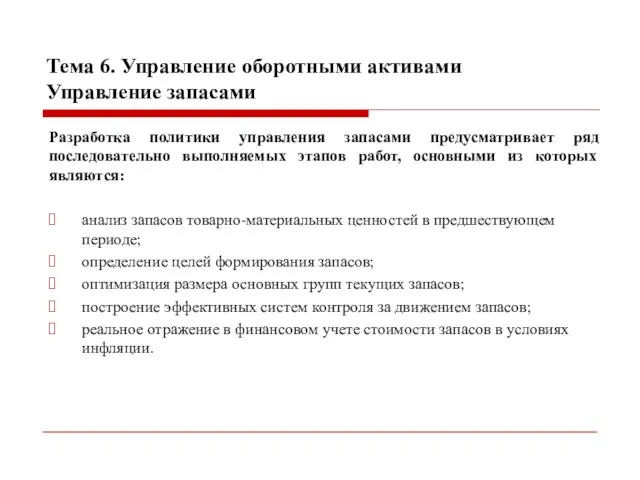 Тема 6. Управление оборотными активами
Управление запасами

Разработка политики управления запасами предусматривает ряд последовательно выполняемых этапов работ, основными из которых являются:

анализ запасов товарно-материальных ценностей в предшествующем периоде;
определение целей формирования запасов;
оптимизация размера основных групп текущих запасов;
построение эффективных систем контроля за движением запасов;
реальное отражение в финансовом учете стоимости запасов в условиях инфляции.